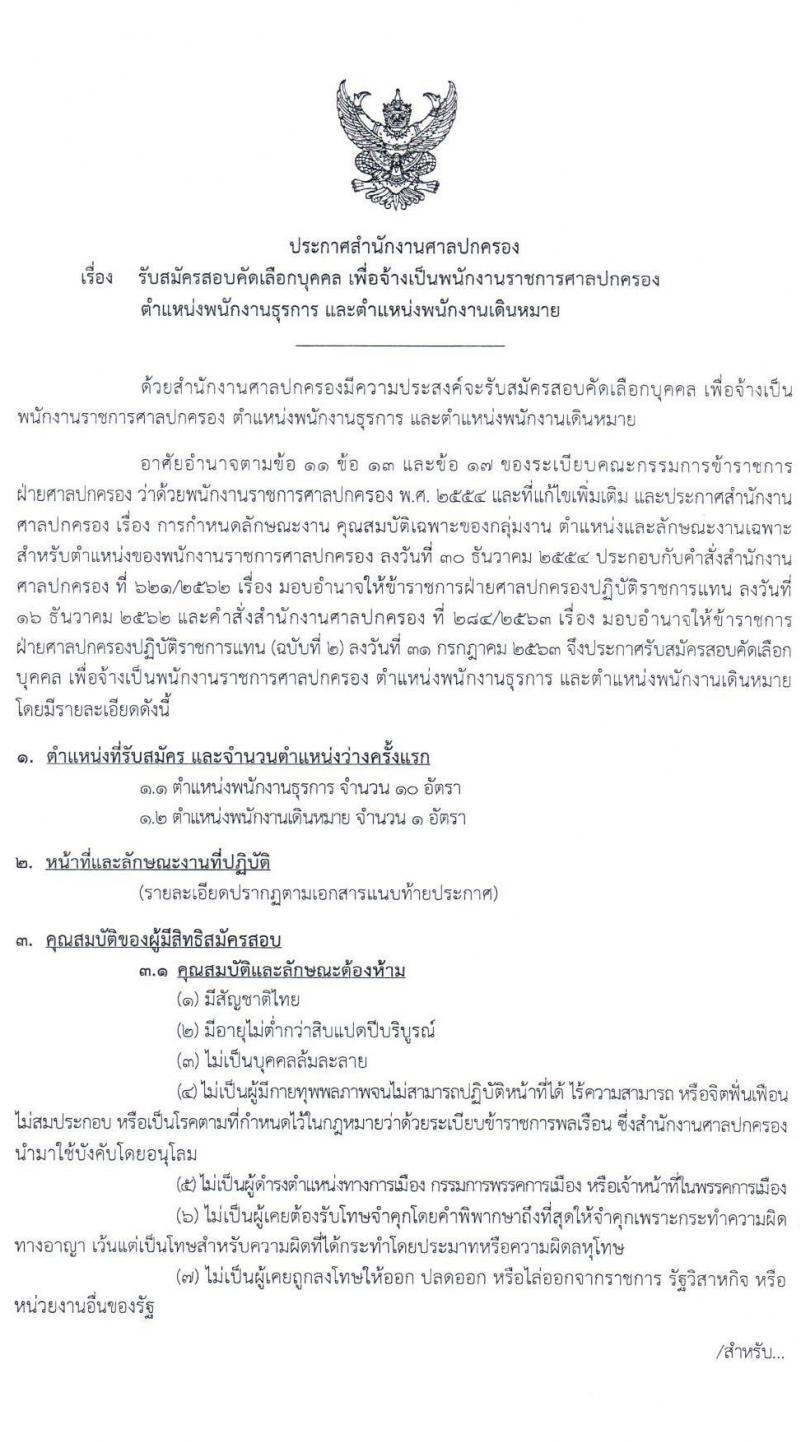 ประกาศสำนักงานศาลปกครอง
เรื่อง รับสมัครสอบคัดเลือกบุคคล เพื่อจ้างเป็นพนักงานราชการศาลปกครอง ตำแหน่งพนักงานธุรการ และตำแหน่งพนักงานเดินหมาย

ด้วยสำนักงานศาลปกครองมีความประสงค์จะรับสมัครสอบคัดเลือกบุคคล เพื่อจ้างเป็นพนักงานราชการศาลปกครอง ตำแหน่งพนักงานธุรการ และตำแหน่งพนักงานเดินหมาย

อาศัยอำนาจตามข้อ ๑๑ ข้อ ๑๓ และข้อ ๑๗ ของระเบียบคณะกรรมการข้าราชการฝ่ายศาลปกครอง ว่าด้วยพนักงานราชการศาลปกครอง พ.ศ. ๒๕๕๔ และที่แก้ไขเพิ่มเติม และประกาศสำนักงานศาลปกครอง เรื่อง การกำหนดลักษณะงาน คุณสมบัติเฉพาะของกลุ่มงาน ตำแหน่งและลักษณะงานเฉพาะสำหรับตำแหน่งของพนักงานราชการศาลปกครอง ลงวันที่ ๓๐ ธันวาคม ๒๕๕๔ ประกอบกับคำสั่งสำนักงานศาลปกครอง ที่ ๖๒๑/๒๕๖๒ เรื่อง มอบอำนาจให้ข้าราชการฝ่ายศาลปกครองปฏิบัติราชการแทน ลงวันที่ ๑๖ ธันวาคม ๒๕๖๒ และคำสั่งสำนักงานศาลปกครอง ที่ ๒๘๔/๒๕๖๓ เรื่อง มอบอำนาจให้ข้าราชการฝ่ายศาลปกครองปฏิบัติราชการแทน (ฉบับที่ ๒) ลงวันที่ ๓๑ กรกฎาคม ๒๕๖๓ จึงประกาศรับสมัครสอบคัดเลือกบุคคล เพื่อจ้างเป็นพนักงานราชการศาลปกครอง ตำแหน่งพนักงานธุรการ และตำแหน่งพนักงานเดินหมาย โดยมีรายละเอียดดังนี้

๑. ตำแหน่งที่รับสมัคร และจำนวนตำแหน่งว่างครั้งแรก
๑.๑ ตำแหน่งพนักงานธุรการ จำนวน ๑๐ อัตรา
๑.๒ ตำแหน่งพนักงานเดินหมาย จำนวน ๑ อัตรา

๒. หน้าที่และลักษณะงานที่ปฏิบัติ
(รายละเอียดปรากฏตามเอกสารแนบท้ายประกาศ)

๓. คุณสมบัติของผู้มีสิทธิสมัครสอบ
๓.๑ คุณสมบัติและลักษณะต้องห้าม
(๑) มีสัญชาติไทย
(๒) มีอายุไม่ต่ำกว่าสิบแปดปีบริบูรณ์
(๓) ไม่เป็นบุคคลล้มละลาย
(๔) ไม่เป็นผู้มีกายทุพพลภาพจนไม่สามารถปฏิบัติหน้าที่ได้ ไร้ความสามารถ หรือจิตฟั่นเฟือนไม่สมประกอบ หรือเป็นโรคตามที่กำหนดไว้ในกฎหมายว่าด้วยระเบียบข้าราชการพลเรือน ซึ่งสำนักงานศาลปกครองนำมาใช้บังคับโดยอนุโลม
(๕) ไม่เป็นผู้ดำรงตำแหน่งทางการเมือง กรรมการพรรคการเมือง หรือเจ้าหน้าที่ในพรรคการเมือง
(๖) ไม่เป็นผู้เคยต้องรับโทษจำคุกโดยคำพิพากษาถึงที่สุดให้จำคุกเพราะกระทำความผิดทางอาญา เว้นแต่เป็นโทษสำหรับความผิดที่ได้กระทำโดยประมาทหรือความผิดลหุโทษ
(๗) ไม่เป็นผู้เคยถูกลงโทษให้ออก ปลดออก หรือไล่ออกจากราชการ รัฐวิสาหกิจ หรือหน่วยงานอื่นของรัฐ

/สำหรับ...